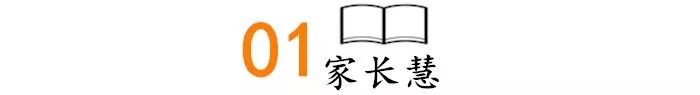 01
家长慧